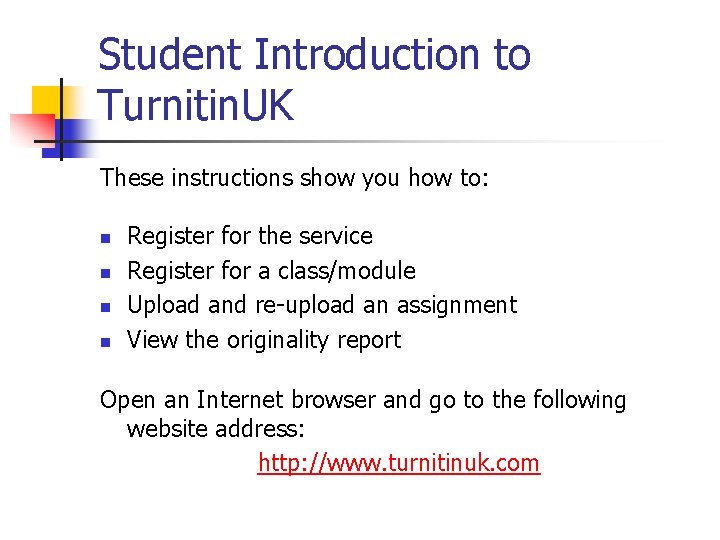 Student Introduction to TurnitinUK

These instructions show you how to:

- Register for the service
- Register for a class/module
- Upload and re-upload an assignment
- View the originality report

Open an Internet browser and go to the following website address:

http://www.turnitinuk.com